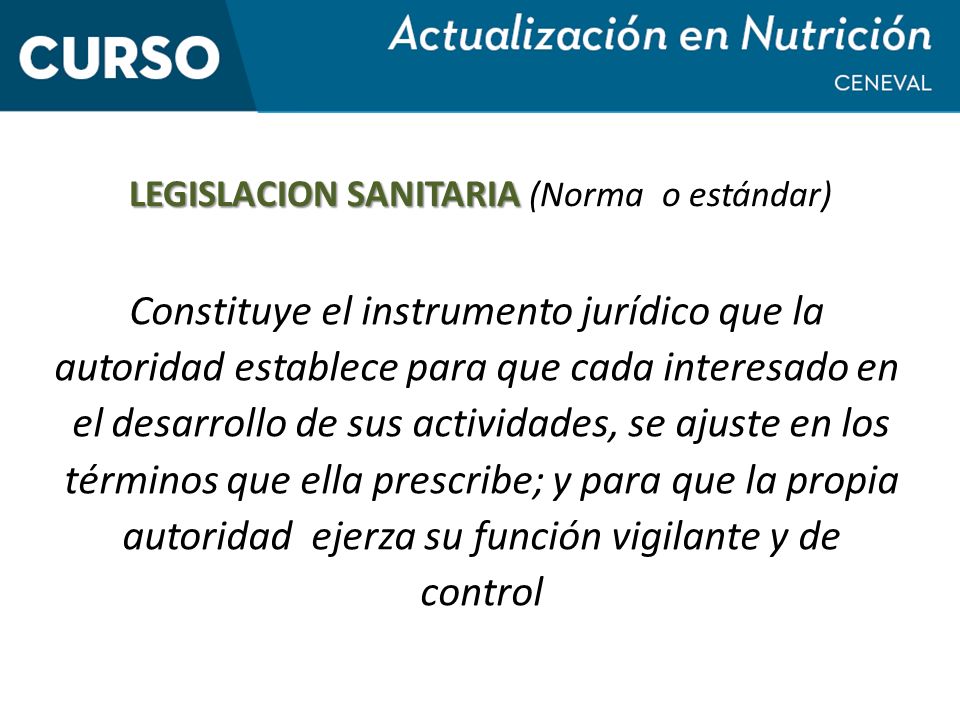 CURSO

Actualización en Nutrición

CENEVAL

LEGISLACION SANITARIA (Norma o estándar)

Constituye el instrumento jurídico que la autoridad establece para que cada interesado en el desarrollo de sus actividades, se ajuste en los términos que ella prescribe; y para que la propia autoridad ejerza su función vigilante y de control